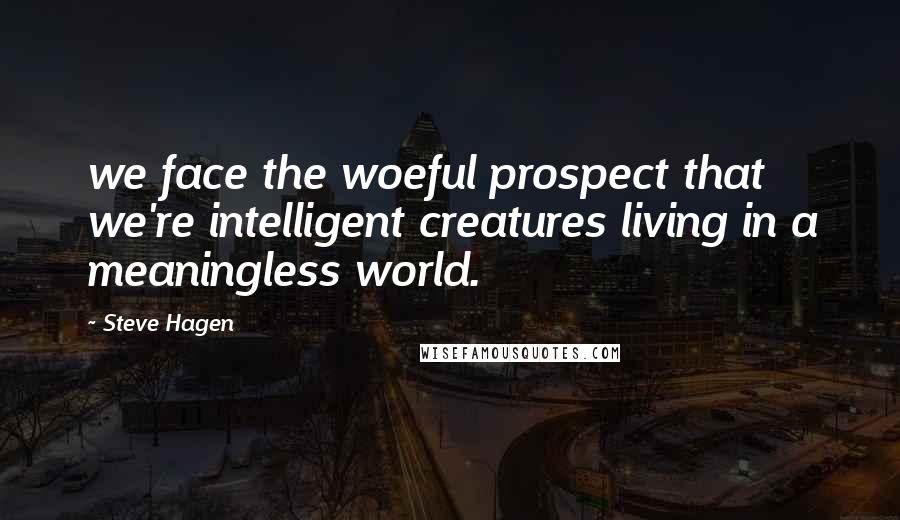 we face the woeful prospect that we're intelligent creatures living in a meaningless world.

~ Steve Hagen

WISEFAMOUSQUOTES.COM